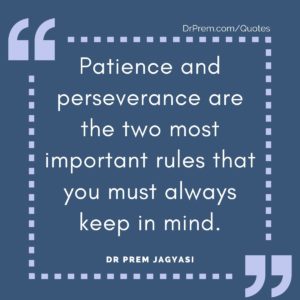 DrPrem.com/Quotes

Patience and perseverance are the two most important rules that you must always keep in mind.

DR PREM JAGYASI